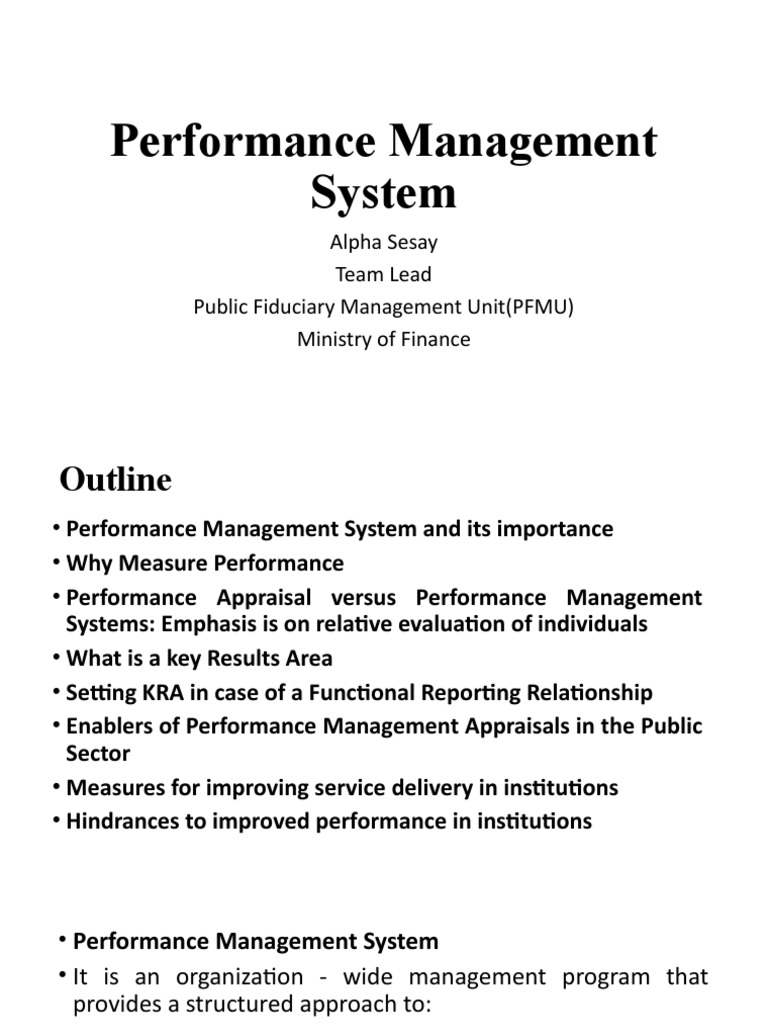 Performance Management System

Alpha Sesay
Team Lead
Public Fiduciary Management Unit(PFMU)
Ministry of Finance

Outline

• Performance Management System and its importance
• Why Measure Performance
• Performance Appraisal versus Performance Management Systems: Emphasis is on relative evaluation of individuals
• What is a key Results Area
• Setting KRA in case of a Functional Reporting Relationship
• Enablers of Performance Management Appraisals in the Public Sector
• Measures for improving service delivery in institutions
• Hindrances to improved performance in institutions

• Performance Management System
• It is an organization - wide management program that provides a structured approach to: